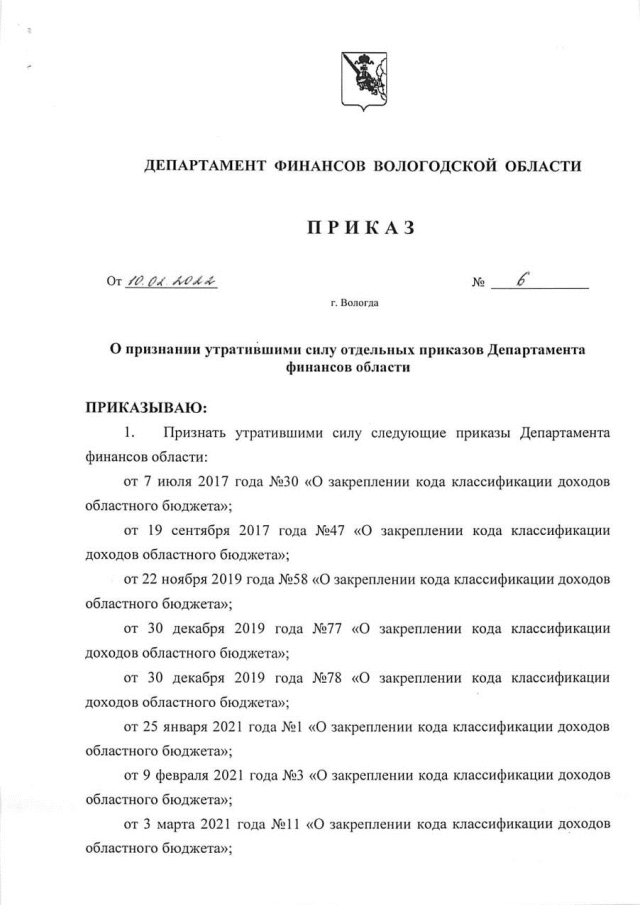 ДЕПАРТАМЕНТ ФИНАНСОВ ВОЛОГОДСКОЙ ОБЛАСТИ

ПРИКАЗ

От 10.02.2022 № 6

г. Вологда

О признании утратившими силу отдельных приказов Департамента финансов области

ПРИКАЗЫВАЮ:

1. Признать утратившими силу следующие приказы Департамента финансов области:

от 7 июля 2017 года №30 «О закреплении кода классификации доходов областного бюджета»;

от 19 сентября 2017 года №47 «О закреплении кода классификации доходов областного бюджета»;

от 22 ноября 2019 года №58 «О закреплении кода классификации доходов областного бюджета»;

от 30 декабря 2019 года №77 «О закреплении кода классификации доходов областного бюджета»;

от 30 декабря 2019 года №78 «О закреплении кода классификации доходов областного бюджета»;

от 25 января 2021 года №1 «О закреплении кода классификации доходов областного бюджета»;

от 9 февраля 2021 года №3 «О закреплении кода классификации доходов областного бюджета»;

от 3 марта 2021 года №11 «О закреплении кода классификации доходов областного бюджета»;